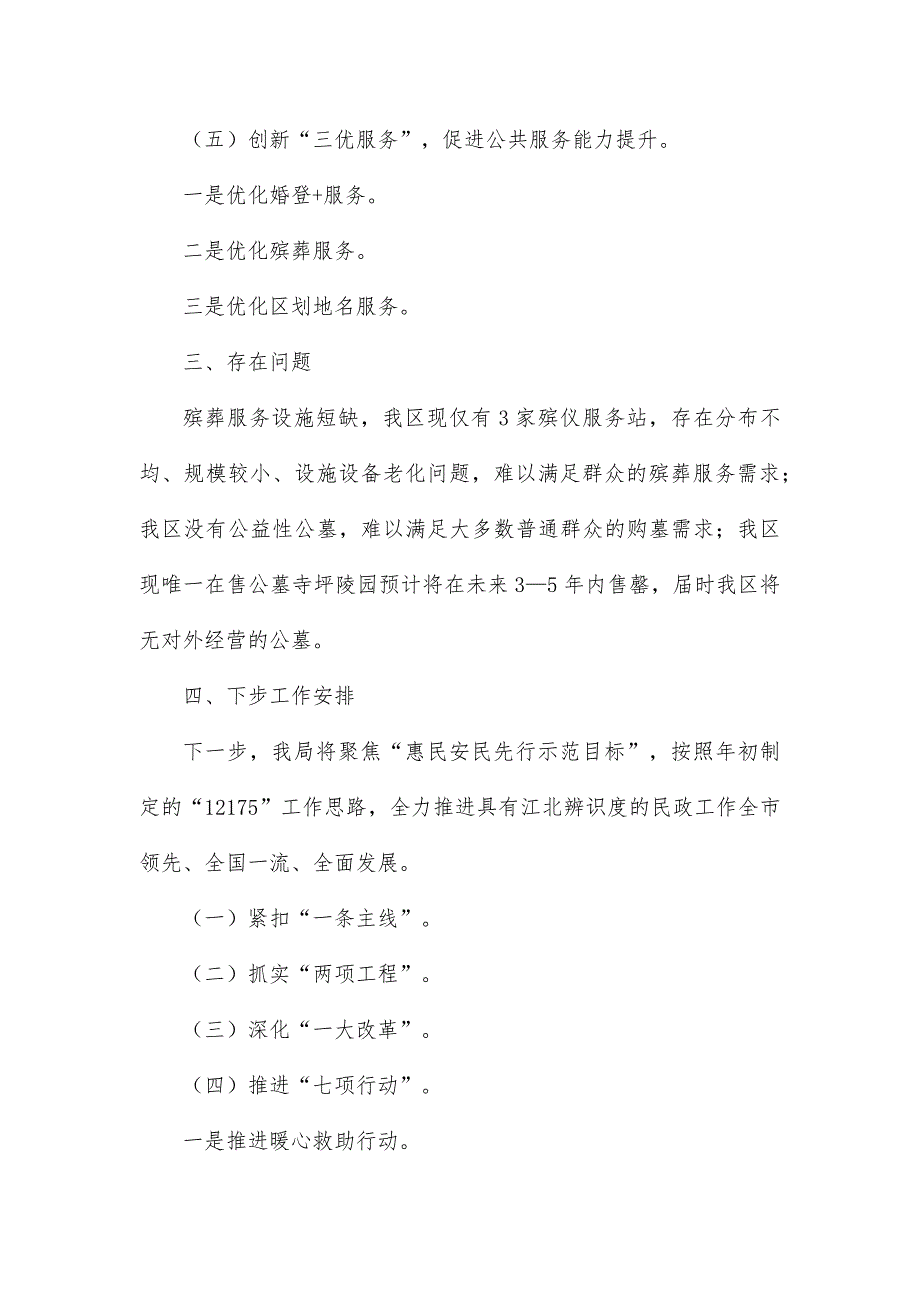 （五）创新“三优服务”，促进公共服务能力提升。

一是优化婚登+服务。

二是优化殡葬服务。

三是优化区划地名服务。

三、存在问题

殡葬服务设施短缺，我区现仅有3家殡仪服务站，存在分布不均、规模较小、设施设备老化问题，难以满足群众的殡葬服务需求；我区没有公益性公墓，难以满足大多数普通群众的购墓需求；我区现唯一在售公墓寺坪陵园预计将在未来3—5年内售罄，届时我区将无对外经营的公墓。

四、下步工作安排

下一步，我局将聚焦“惠民安民先行示范目标”，按照年初制定的“12175”工作思路，全力推进具有江北辨识度的民政工作全市领先、全国一流、全面发展。

（一）紧扣“一条主线”。

（二）抓实“两项工程”。

（三）深化“一大改革”。

（四）推进“七项行动”。

一是推进暖心救助行动。